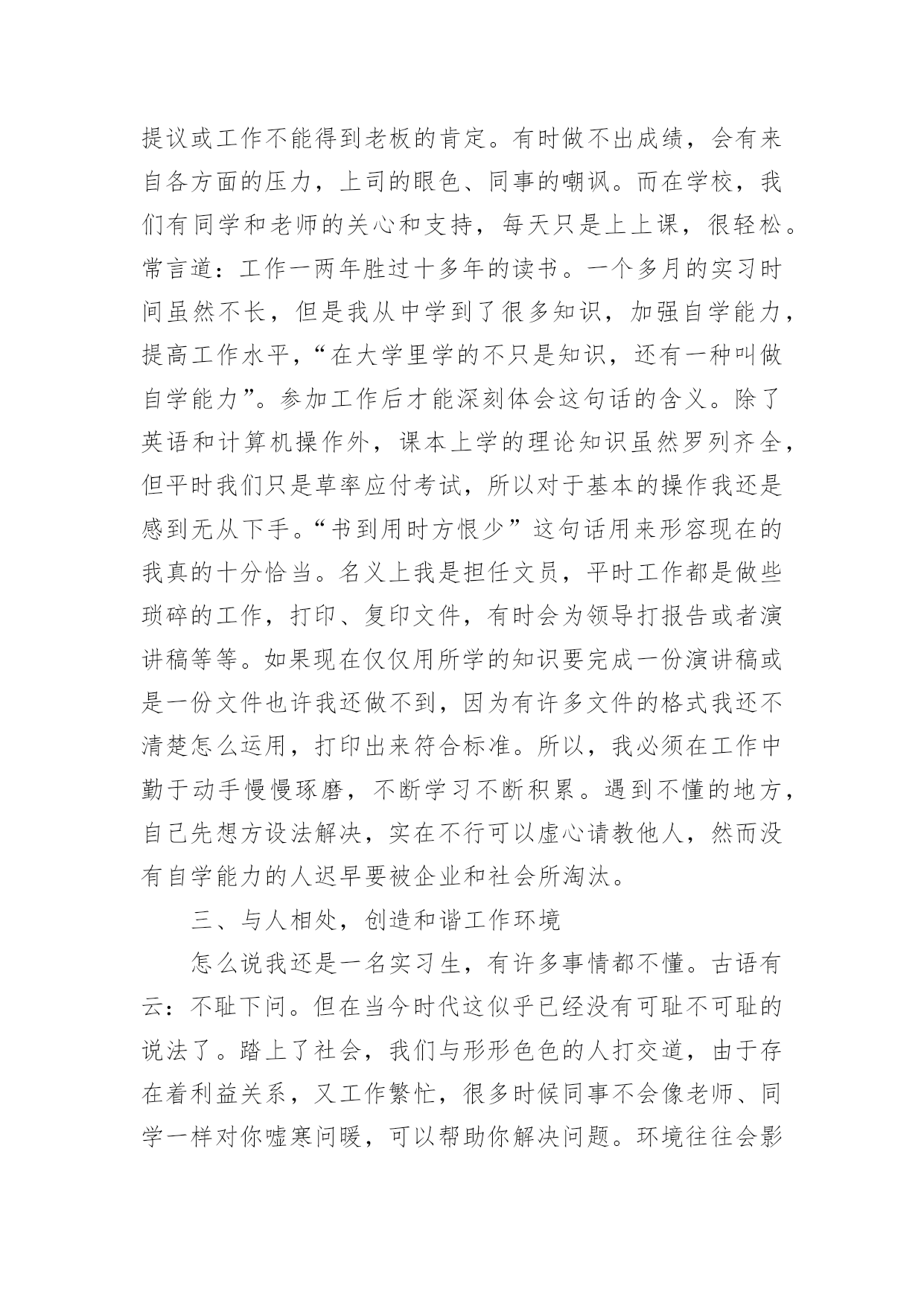 提议或工作不能得到老板的肯定。有时做不出成绩，会有来自各方面的压力，上司的眼色、同事的嘲讽。而在学校，我们有同学和老师的关心和支持，每天只是上上课，很轻松。常言道：工作一两年胜过十多年的读书。一个多月的实习时间虽然不长，但是我从中学到了很多知识，加强自学能力，提高工作水平，“在大学里学的不只是知识，还有一种叫做自学能力”。参加工作后才能深刻体会这句话的含义。除了英语和计算机操作外，课本上学的理论知识虽然罗列齐全，但平时我们只是草率应付考试，所以对于基本的操作我还是感到无从下手。“书到用时方恨少”这句话用来形容现在的我真的十分恰当。名义上我是担任文员，平时工作都是做些琐碎的工作，打印、复印文件，有时会为领导打报告或者演讲稿等等。如果现在仅仅用所学的知识要完成一份演讲稿或是一份文件也许我还做不到，因为有许多文件的格式我还不清楚怎么运用，打印出来符合标准。所以，我必须在工作中勤于动手慢慢琢磨，不断学习不断积累。遇到不懂的地方，自己先想方设法解决，实在不行可以虚心请教他人，然而没有自学能力的人迟早要被企业和社会所淘汰。

三、与人相处，创造和谐工作环境

怎么说我还是一名实习生，有许多事情都不懂。古语有云：不耻下问。但在当今时代这似乎已经没有可耻不可耻的说法了。踏上了社会，我们与形形色色的人打交道，由于存在着利益关系，又工作繁忙，很多时候同事不会像老师、同学一样对你嘘寒问暖，可以帮助你解决问题。环境往往会影